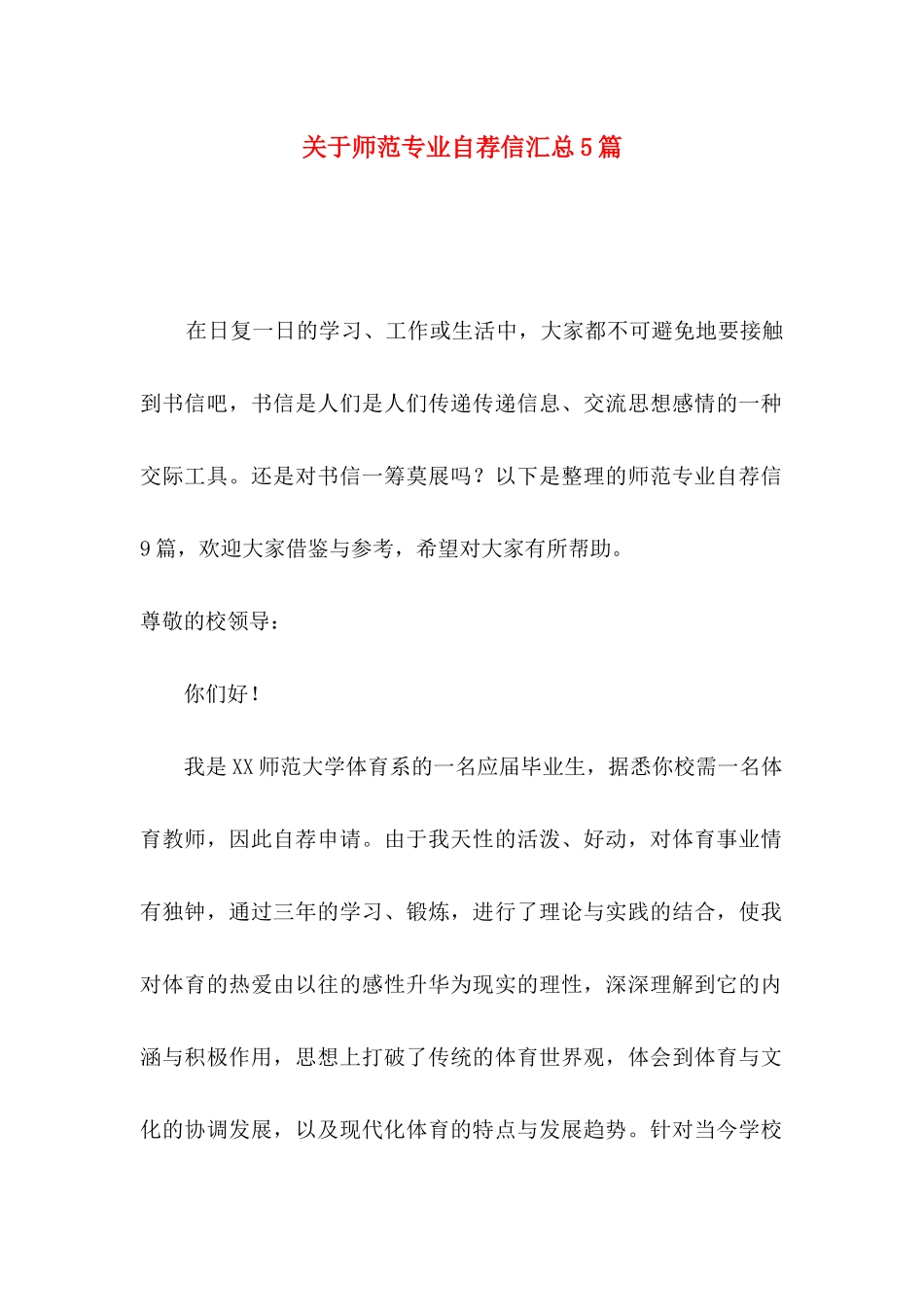 关于师范专业自荐信汇总5篇

在日复一日的学习、工作或生活中，大家都不可避免地要接触到书信吧，书信是人们是人们传递传递信息、交流思想感情的一种交际工具。还是对书信一筹莫展吗？以下是整理的师范专业自荐信9篇，欢迎大家借鉴与参考，希望对大家有所帮助。

尊敬的校领导：

你们好！

我是XX师范大学体育系的一名应届毕业生，据悉你校需一名体育教师，因此自荐申请。由于我天性的活泼、好动，对体育事业情有独钟，通过三年的学习、锻炼，进行了理论与实践的结合，使我对体育的热爱由以往的感性升华为现实的理性，深深理解到它的内涵与积极作用，思想上打破了传统的体育世界观，体会到体育与文化的协调发展，以及现代化体育的特点与发展趋势。针对当今学校